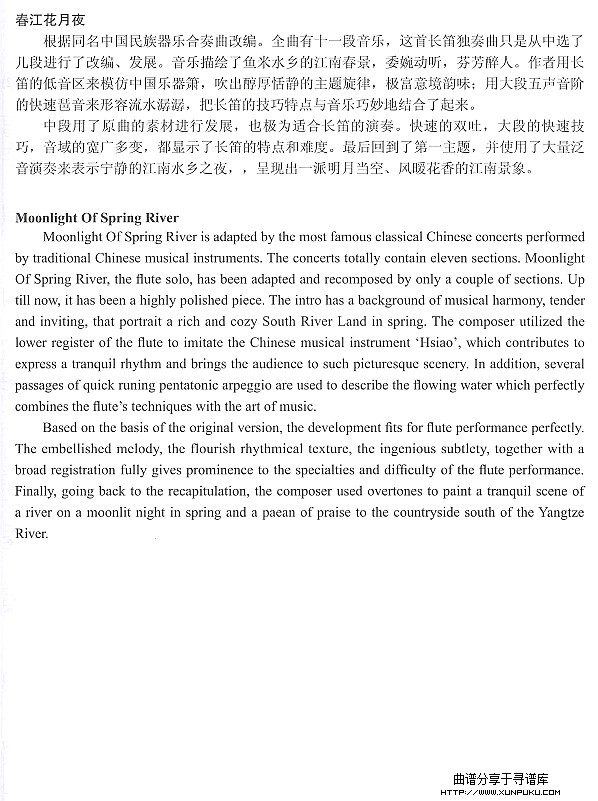 春江花月夜

根据同名中国民族器乐合奏曲改编。全曲有十一段音乐，这首长笛独奏曲只是从中选了几段进行了改编、发展。音乐描绘了鱼米水乡的江南春景，委婉动听，芬芳醉人。作者用长笛的低音区来模仿中国乐器箫，吹出醇厚恬静的主题旋律，极富意境韵味；用大段五声音阶的快速琶音来形容流水潺潺，把长笛的技巧特点与音乐巧妙地结合了起来。

中段用了原曲的素材进行发展，也极为适合长笛的演奏。快速的双吐，大段的快速技巧，音域的宽广多变，都显示了长笛的特点和难度。最后回到了第一主题，并使用了大量泛音演奏来表示宁静的江南水乡之夜，，呈现出一派明月当空、风暖花香的江南景象。

Moonlight Of Spring River

Moonlight Of Spring River is adapted by the most famous classical Chinese concerts performed by traditional Chinese musical instruments. The concerts totally contain eleven sections. Moonlight Of Spring River, the flute solo, has been adapted and recomposed by only a couple of sections. Up till now, it has been a highly polished piece. The intro has a background of musical harmony, tender and inviting, that portrait a rich and cozy South River Land in spring. The composer utilized the lower register of the flute to imitate the Chinese musical instrument 'Hsiao', which contributes to express a tranquil rhythm and brings the audience to such picturesque scenery. In addition, several passages of quick runing pentatonic arpeggio are used to describe the flowing water which perfectly combines the flute's techniques with the art of music.

Based on the basis of the original version, the development fits for flute performance perfectly. The embellished melody, the flourish rhythmical texture, the ingenious subtlety, together with a broad registration fully gives prominence to the specialties and difficulty of the flute performance. Finally, going back to the recapitulation, the composer used overtones to paint a tranquil scene of a river on a moonlit night in spring and a paean of praise to the countryside south of the Yangtze River.

曲谱分享于寻谱库
HTTP://WWW.XUNPUKU.COM